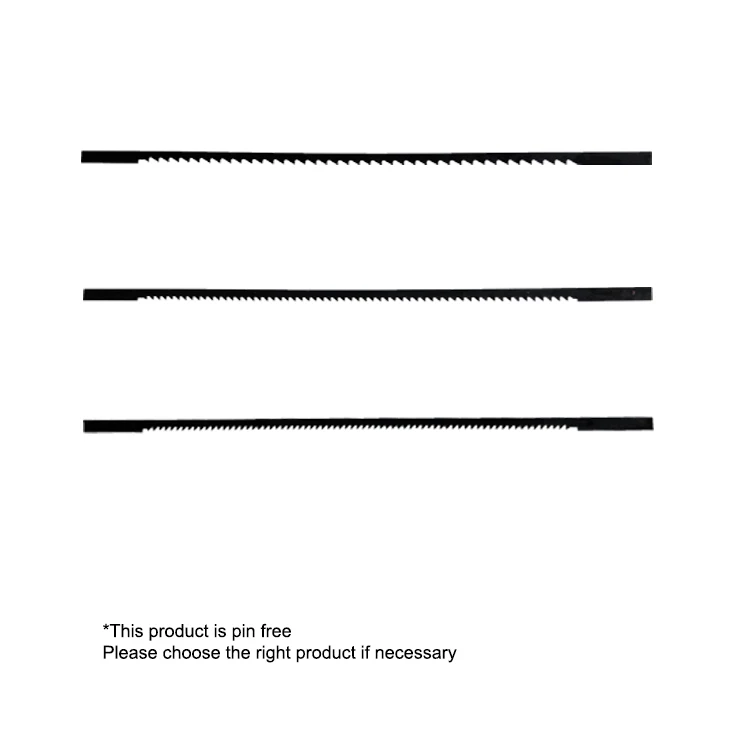 *This product is pin free
Please choose the right product if necessary